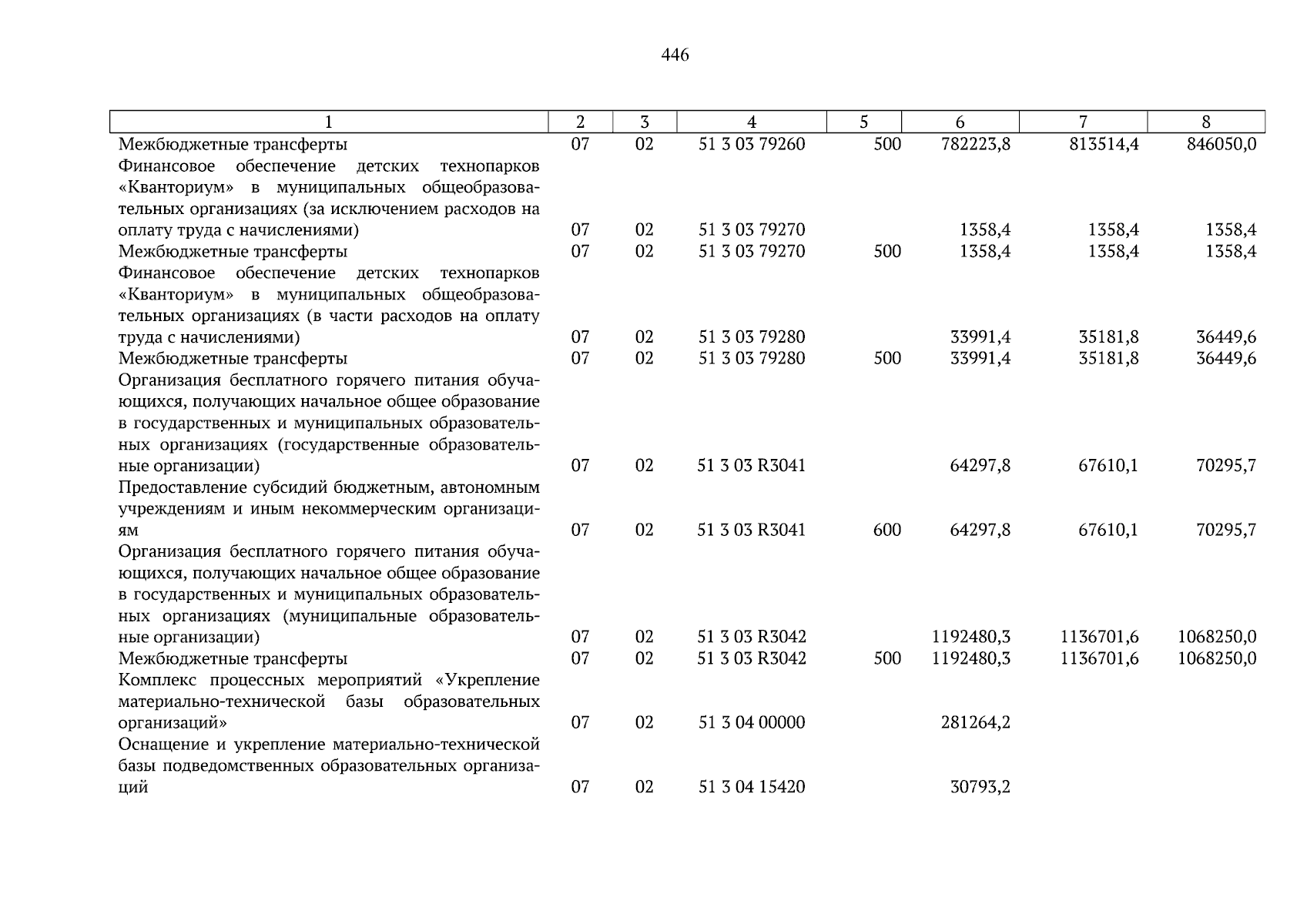 446

| 1 | 2 | 3 | 4 | 5 | 6 | 7 | 8 |
|---|---|---|---|---|---|---|---|
| Межбюджетные трансферты | 07 | 02 | 51 3 03 79260 | 500 | 782223,8 | 813514,4 | 846050,0 |
| Финансовое обеспечение детских технопарков «Кванториум» в муниципальных общеобразовательных организациях (за исключением расходов на оплату труда с начислениями) | 07 | 02 | 51 3 03 79270 | | 1358,4 | 1358,4 | 1358,4 |
| Межбюджетные трансферты | 07 | 02 | 51 3 03 79270 | 500 | 1358,4 | 1358,4 | 1358,4 |
| Финансовое обеспечение детских технопарков «Кванториум» в муниципальных общеобразовательных организациях (в части расходов на оплату труда с начислениями) | 07 | 02 | 51 3 03 79280 | | 33991,4 | 35181,8 | 36449,6 |
| Межбюджетные трансферты | 07 | 02 | 51 3 03 79280 | 500 | 33991,4 | 35181,8 | 36449,6 |
| Организация бесплатного горячего питания обучающихся, получающих начальное общее образование в государственных и муниципальных образовательных организациях (государственные образовательные организации) | 07 | 02 | 51 3 03 R3041 | | 64297,8 | 67610,1 | 70295,7 |
| Предоставление субсидий бюджетным, автономным учреждениям и иным некоммерческим организациям | 07 | 02 | 51 3 03 R3041 | 600 | 64297,8 | 67610,1 | 70295,7 |
| Организация бесплатного горячего питания обучающихся, получающих начальное общее образование в государственных и муниципальных образовательных организациях (муниципальные образовательные организации) | 07 | 02 | 51 3 03 R3042 | | 1192480,3 | 1136701,6 | 1068250,0 |
| Межбюджетные трансферты | 07 | 02 | 51 3 03 R3042 | 500 | 1192480,3 | 1136701,6 | 1068250,0 |
| Комплекс процессных мероприятий «Укрепление материально-технической базы образовательных организаций» | 07 | 02 | 51 3 04 00000 | | 281264,2 | | |
| Оснащение и укрепление материально-технической базы подведомственных образовательных организаций | 07 | 02 | 51 3 04 15420 | | 30793,2 | | |